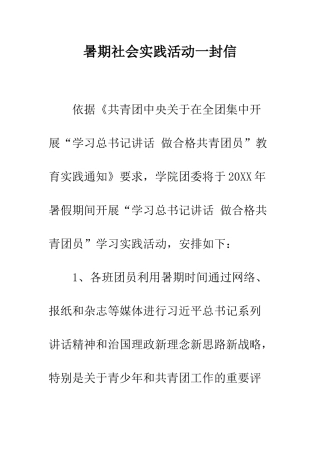 暑期社会实践活动一封信

依据《共青团中央关于在全团集中开展“学习总书记讲话 做合格共青团员”教育实践通知》要求，学院团委将于20XX年暑假期间开展“学习总书记讲话 做合格共青团员”学习实践活动，安排如下：

1、各班团员利用暑期时间通过网络、报纸和杂志等媒体进行习近平总书记系列讲话精神和治国理政新理念新思路新战略，特别是关于青少年和共青团工作的重要评